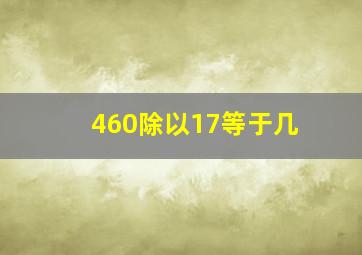 460除以17等于几